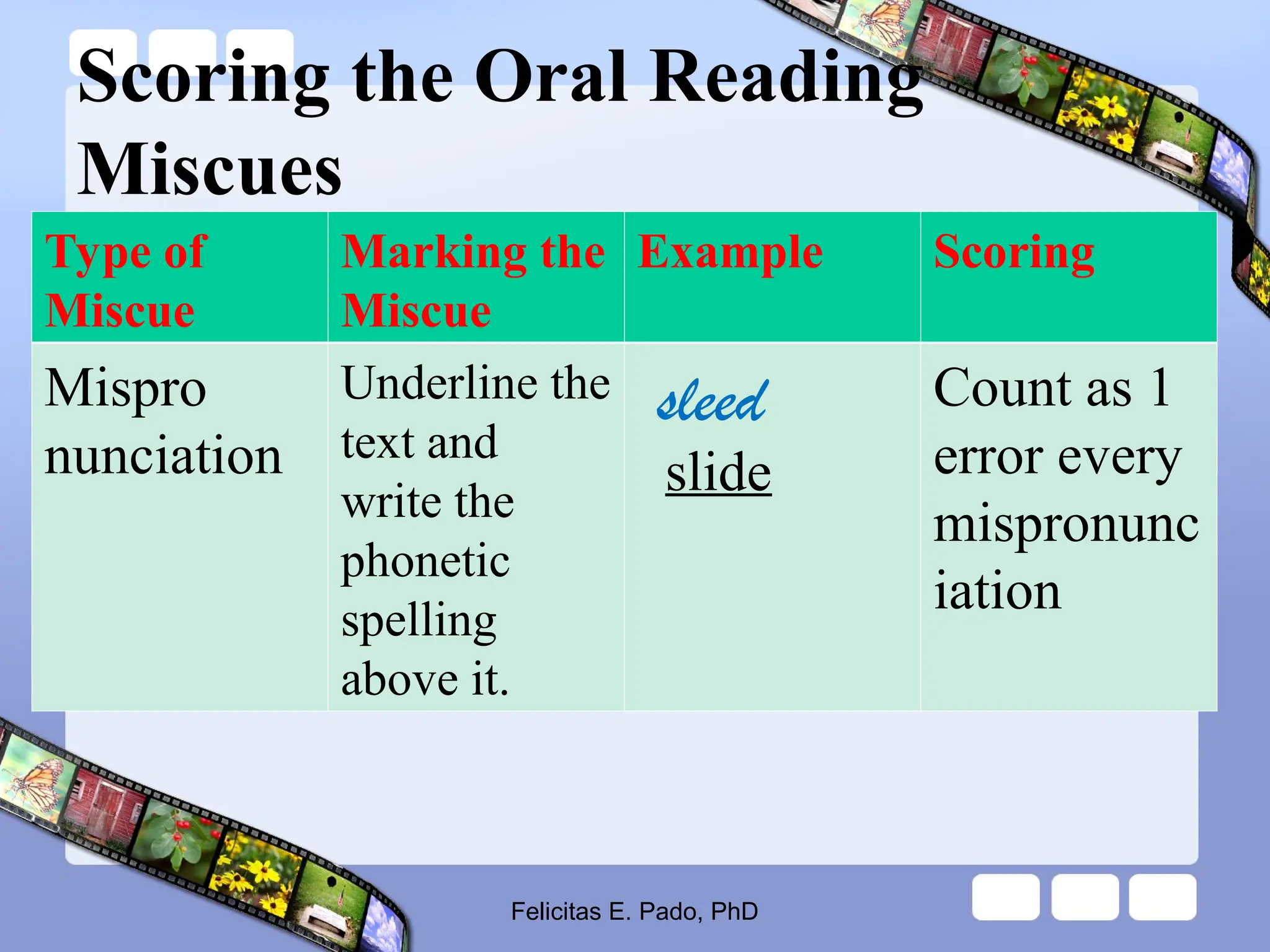 Scoring the Oral Reading Miscues

| Type of Miscue | Marking the Miscue | Example | Scoring |
|---|---|---|---|
| Mispro nunciation | Underline the text and write the phonetic spelling above it. | sleed slide | Count as 1 error every mispronunc iation |

Felicitas E. Pado, PhD